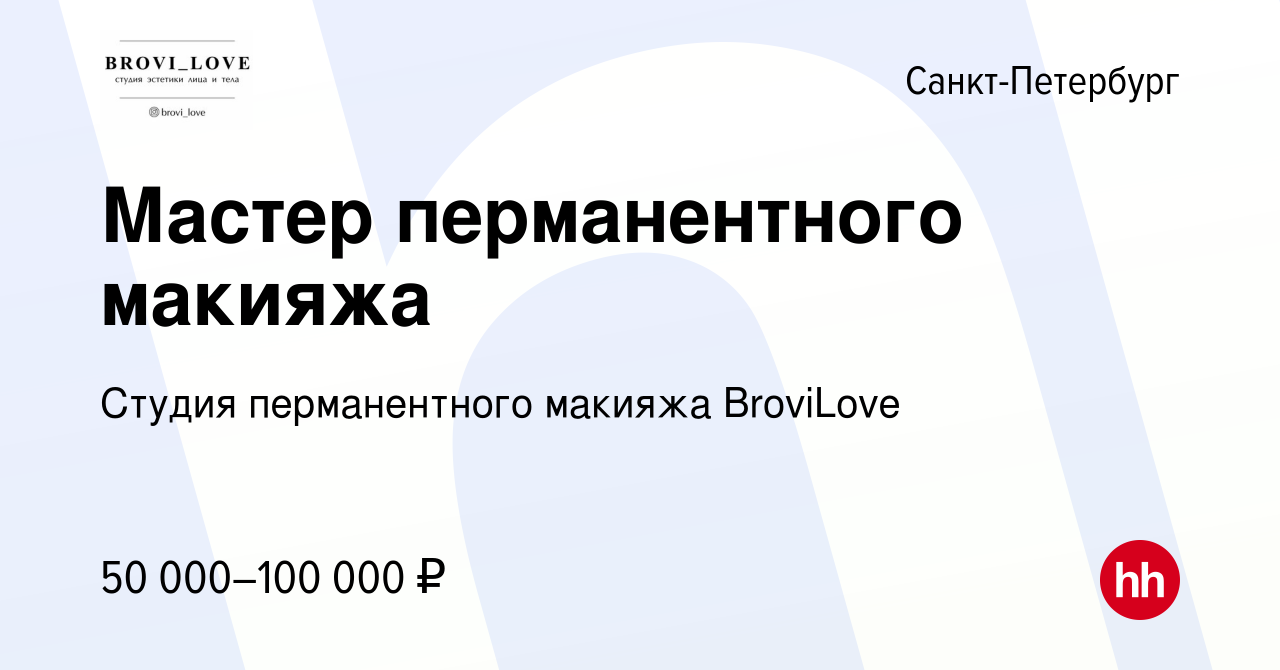 BROVI_LOVE
студия эстетики лица и тела
brovi_love

Санкт-Петербург

Мастер перманентного макияжа

Студия перманентного макияжа BroviLove

50 000–100 000 ₽

hh